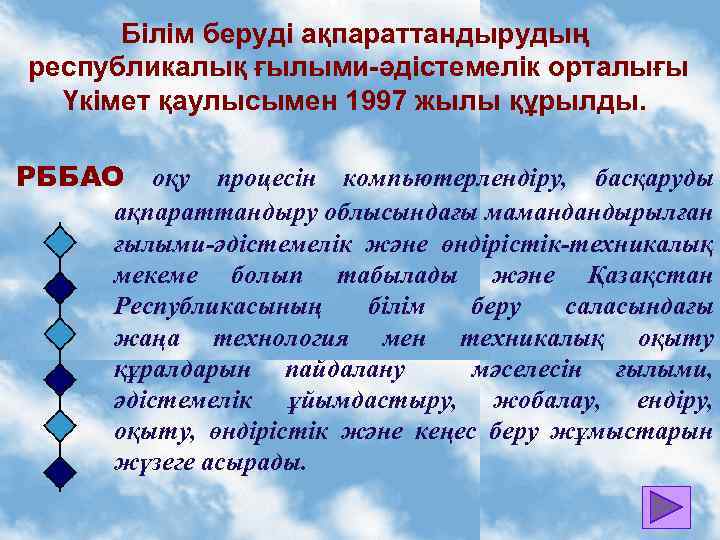 Білім беруді ақпараттандырудың республикалық ғылыми-әдістемелік орталығы Үкімет қаулысымен 1997 жылы құрылды.

РББАО оқу процесін компьютерлендіру, басқаруды ақпараттандыру облысындағы мамандандырылған ғылыми-әдістемелік және өндірістік-техникалық мекеме болып табылады және Қазақстан Республикасының білім беру саласындағы жаңа технология мен техникалық оқыту құралдарын пайдалану мәселесін ғылыми, әдістемелік ұйымдастыру, жобалау, ендіру, оқыту, өндірістік және кеңес беру жұмыстарын жүзеге асырады.